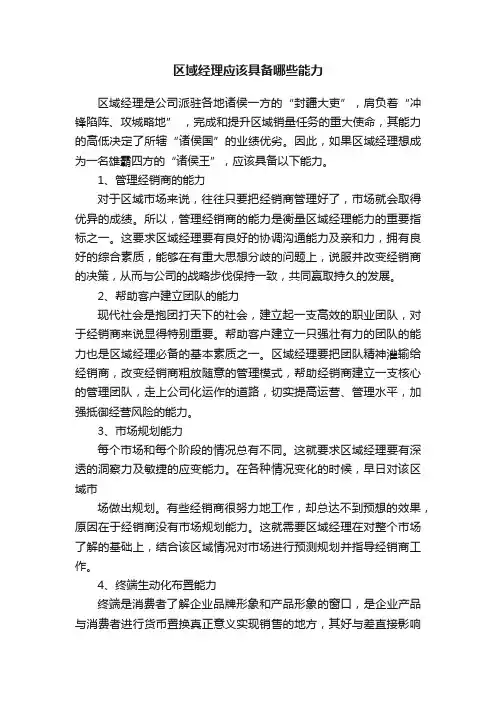 区域经理应该具备哪些能力

区域经理是公司派驻各地诸侯一方的“封疆大吏”，肩负着“冲锋陷阵、攻城略地”，完成和提升区域销量任务的重大使命，其能力的高低决定了所辖“诸侯国”的业绩优劣。因此，如果区域经理想成为一名雄霸四方的“诸侯王”，应该具备以下能力。

1、管理经销商的能力

对于区域市场来说，往往只要把经销商管理好了，市场就会取得优异的成绩。所以，管理经销商的能力是衡量区域经理能力的重要指标之一。这要求区域经理要有良好的协调沟通能力及亲和力，拥有良好的综合素质，能够在有重大思想分歧的问题上，说服并改变经销商的决策，从而与公司的战略步伐保持一致，共同赢取持久的发展。

2、帮助客户建立团队的能力

现代社会是抱团打天下的社会，建立起一支高效的职业团队，对于经销商来说显得特别重要。帮助客户建立一只强壮有力的团队的能力也是区域经理必备的基本素质之一。区域经理要把团队精神灌输给经销商，改变经销商粗放随意的管理模式，帮助经销商建立一支核心的管理团队，走上公司化运作的道路，切实提高运营、管理水平，加强抵御经营风险的能力。

3、市场规划能力

每个市场和每个阶段的情况总有不同。这就要求区域经理要有深透的洞察力及敏捷的应变能力。在各种情况变化的时候，早日对该区域市

场做出规划。有些经销商很努力地工作，却总达不到预想的效果，原因在于经销商没有市场规划能力。这就需要区域经理在对整个市场了解的基础上，结合该区域情况对市场进行预测规划并指导经销商工作。

4、终端生动化布置能力

终端是消费者了解企业品牌形象和产品形象的窗口，是企业产品与消费者进行货币置换真正意义实现销售的地方，其好与差直接影响